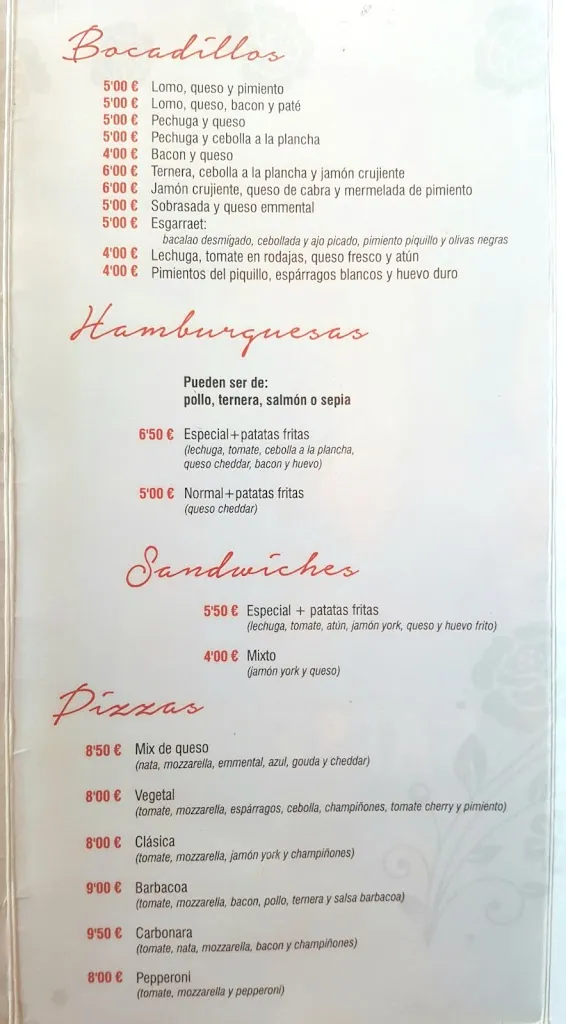 Bocadillos

5'00 € Lomo, queso y pimiento
5'00 € Lomo, queso, bacon y paté
5'00 € Pechuga y queso
5'00 € Pechuga y cebolla a la plancha
4'00 € Bacon y queso
6'00 € Ternera, cebolla a la plancha y jamón crujiente
6'00 € Jamón crujiente, queso de cabra y mermelada de pimiento
5'00 € Sobrasada y queso emmental
5'00 € Esgarraet:
bacalao desmigado, cebollada y ajo picado, pimiento piquillo y olivas negras
4'00 € Lechuga, tomate en rodajas, queso fresco y atún
4'00 € Pimientos del piquillo, espárragos blancos y huevo duro

Hamburguesas

Pueden ser de:
pollo, ternera, salmón o sepia

6'50 € Especial+patatas fritas
(lechuga, tomate, cebolla a la plancha, queso cheddar, bacon y huevo)

5'00 € Normal+patatas fritas
(queso cheddar)

Sandwiches

5'50 € Especial + patatas fritas
(lechuga, tomate, atún, jamón york, queso y huevo frito)

4'00 € Mixto
(jamón york y queso)

Pizzas

8'50 € Mix de queso
(nata, mozzarella, emmental, azul, gouda y cheddar)

8'00 € Vegetal
(tomate, mozzarella, espárragos, cebolla, champiñones, tomate cherry y pimiento)

8'00 € Clásica
(tomate, mozzarella, jamón york y champiñones)

9'00 € Barbacoa
(tomate, mozzarella, bacon, pollo, ternera y salsa barbacoa)

9'50 € Carbonara
(tomate, nata, mozzarella, bacon y champiñones)

8'00 € Pepperoni
(tomate, mozzarella y pepperoni)